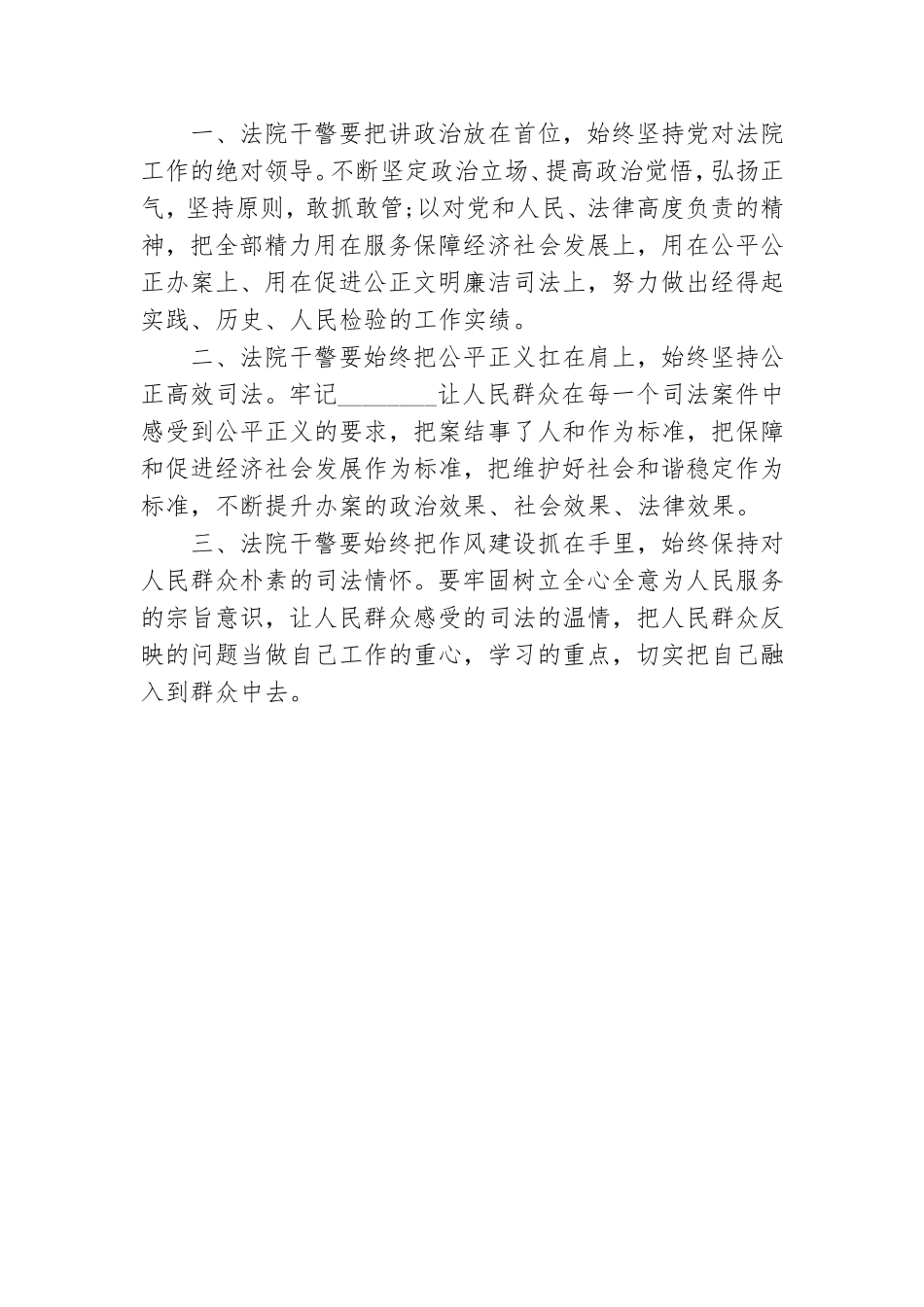 一、法院干警要把讲政治放在首位，始终坚持党对法院工作的绝对领导。不断坚定政治立场、提高政治觉悟，弘扬正气，坚持原则，敢抓敢管；以对党和人民、法律高度负责的精神，把全部精力用在服务保障经济社会发展上，用在公平公正办案上、用在促进公正文明廉洁司法上，努力做出经得起实践、历史、人民检验的工作实绩。

二、法院干警要始终把公平正义扛在肩上，始终坚持公正高效司法。牢记________让人民群众在每一个司法案件中感受到公平正义的要求，把案结事了人和作为标准，把保障和促进经济社会发展作为标准，把维护好社会和谐稳定作为标准，不断提升办案的政治效果、社会效果、法律效果。

三、法院干警要始终把作风建设抓在手里，始终保持对人民群众朴素的司法情怀。要牢固树立全心全意为人民服务的宗旨意识，让人民群众感受的司法的温情，把人民群众反映的问题当做自己工作的重心，学习的重点，切实把自己融入到群众中去。